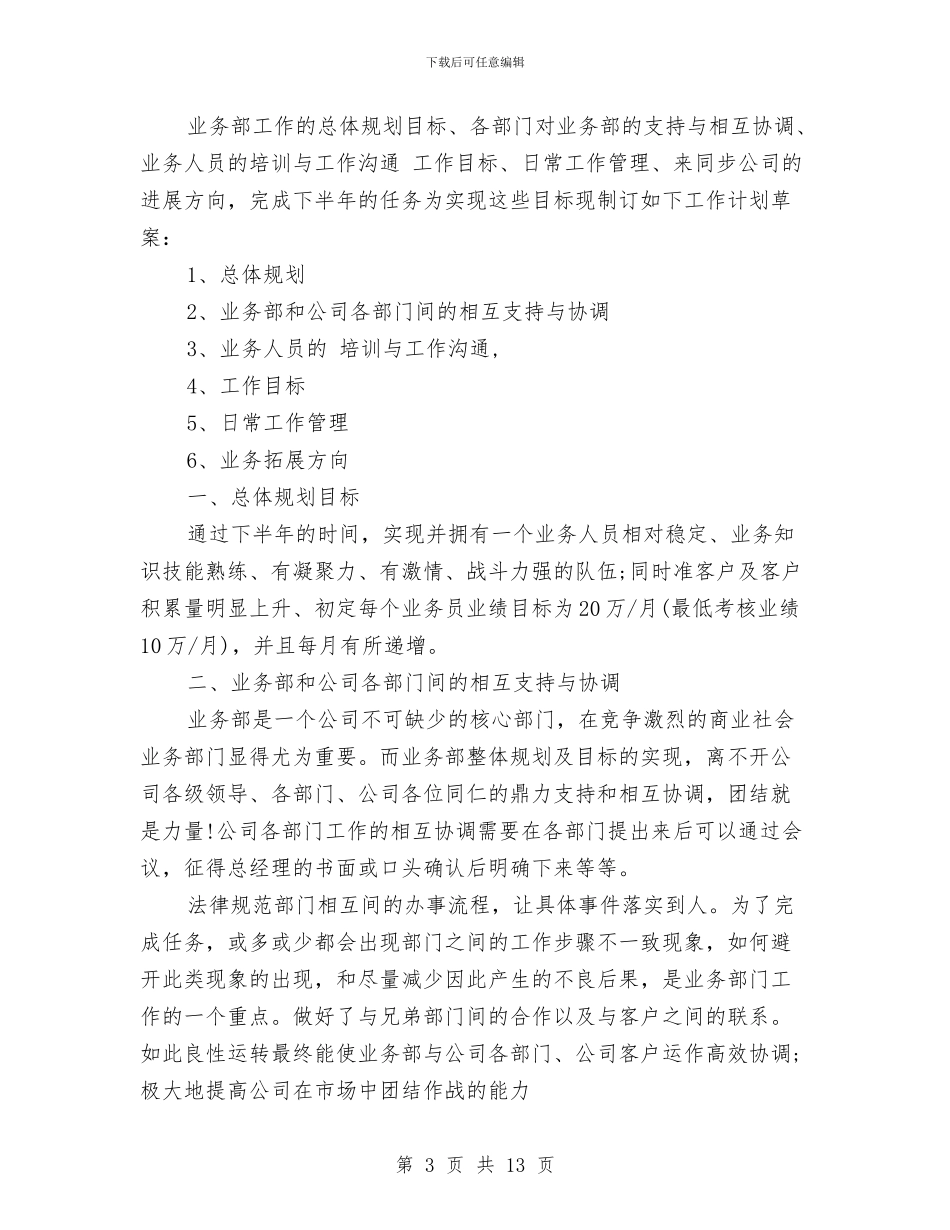 下载后可任意编辑

业务部工作的总体规划目标、各部门对业务部的支持与相互协调、业务人员的培训与工作沟通 工作目标、日常工作管理、来同步公司的进展方向，完成下半年的任务为实现这些目标现制订如下工作计划草案：

1、总体规划

2、业务部和公司各部门间的相互支持与协调

3、业务人员的 培训与工作沟通，

4、工作目标

5、日常工作管理

6、业务拓展方向

一、总体规划目标

通过下半年的时间，实现并拥有一个业务人员相对稳定、业务知识技能熟练、有凝聚力、有激情、战斗力强的队伍;同时准客户及客户积累量明显上升、初定每个业务员业绩目标为20万/月(最低考核业绩10万/月)，并且每月有所递增。

二、业务部和公司各部门间的相互支持与协调

业务部是一个公司不可缺少的核心部门，在竞争激烈的商业社会业务部门显得尤为重要。而业务部整体规划及目标的实现，离不开公司各级领导、各部门、公司各位同仁的鼎力支持和相互协调，团结就是力量!公司各部门工作的相互协调需要在各部门提出来后可以通过会议，征得总经理的书面或口头确认后明确下来等等。

法律规范部门相互间的办事流程，让具体事件落实到人。为了完成任务，或多或少都会出现部门之间的工作步骤不一致现象，如何避开此类现象的出现，和尽量减少因此产生的不良后果，是业务部门工作的一个重点。做好了与兄弟部门间的合作以及与客户之间的联系。如此良性运转最终能使业务部与公司各部门、公司客户运作高效协调;极大地提高公司在市场中团结作战的能力

第 3 页 共 13 页